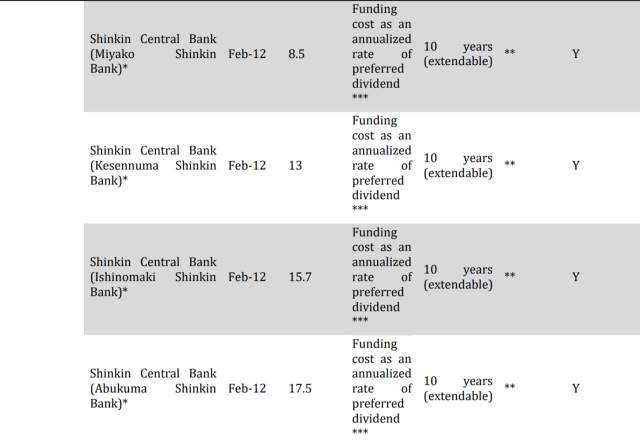 | | | | | | | |
|---|---|---|---|---|---|---|
| Shinkin Central Bank (Miyako Shinkin Bank)* | Feb-12 | 8.5 | Funding cost as an annualized rate of preferred dividend *** | 10 years (extendable) | ** | Y |
| Shinkin Central Bank (Kesennuma Shinkin Bank)* | Feb-12 | 13 | Funding cost as an annualized rate of preferred dividend *** | 10 years (extendable) | ** | Y |
| Shinkin Central Bank (Ishinomaki Shinkin Bank)* | Feb-12 | 15.7 | Funding cost as an annualized rate of preferred dividend *** | 10 years (extendable) | ** | Y |
| Shinkin Central Bank (Abukuma Shinkin Bank)* | Feb-12 | 17.5 | Funding cost as an annualized rate of preferred dividend *** | 10 years (extendable) | ** | Y |